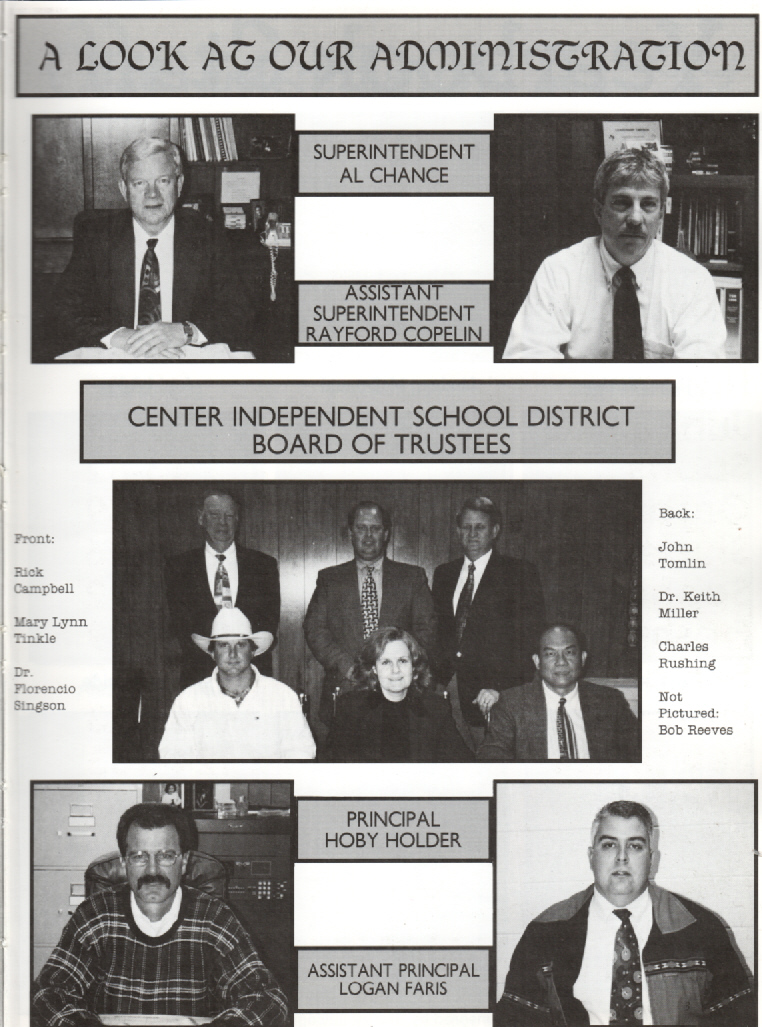 A LOOK AT OUR ADMINISTRATION

SUPERINTENDENT AL CHANCE

ASSISTANT SUPERINTENDENT RAYFORD COPELIN

CENTER INDEPENDENT SCHOOL DISTRICT BOARD OF TRUSTEES

Front:

Rick Campbell

Mary Lynn Tinkle

Dr. Florencio Singson

Back:

John Tomlin

Dr. Keith Miller

Charles Rushing

Not Pictured: Bob Reeves

PRINCIPAL HOBY HOLDER

ASSISTANT PRINCIPAL LOGAN FARIS